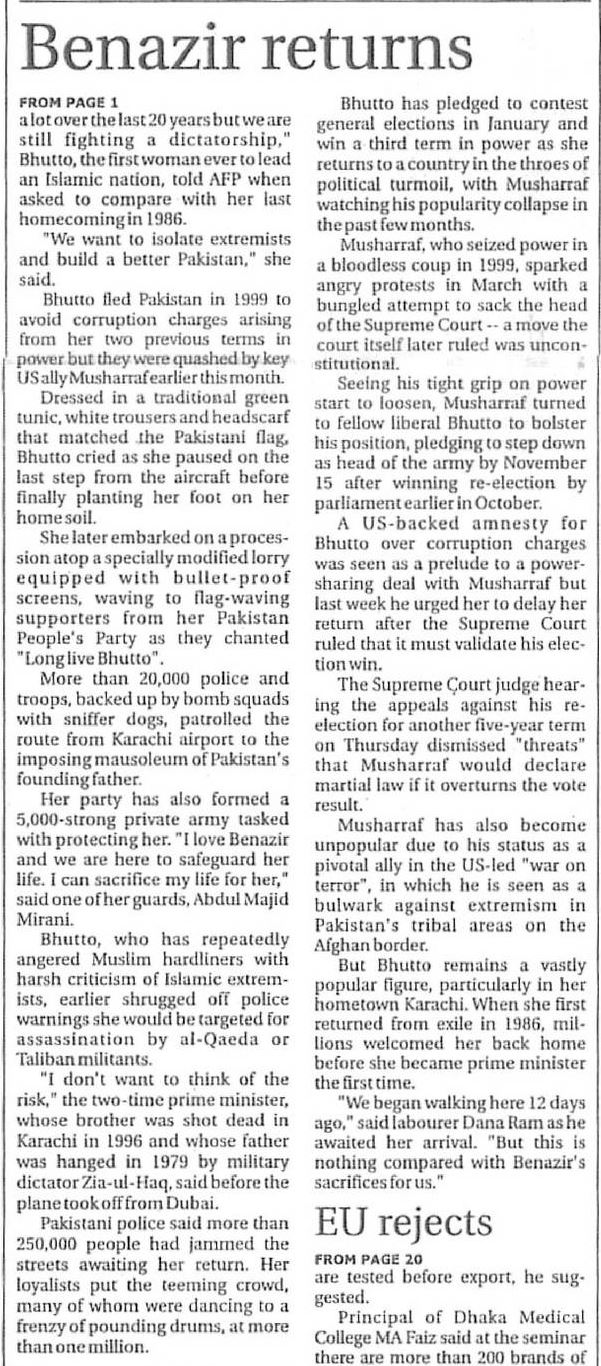 Benazir returns

FROM PAGE 1

a lot over the last 20 years but we are still fighting a dictatorship," Bhutto, the first woman ever to lead an Islamic nation, told AFP when asked to compare with her last homecoming in 1986.

"We want to isolate extremists and build a better Pakistan," she said.

Bhutto fled Pakistan in 1999 to avoid corruption charges arising from her two previous terms in power but they were quashed by key US ally Musharraf earlier this month.

Dressed in a traditional green tunic, white trousers and headscarf that matched the Pakistani flag, Bhutto cried as she paused on the last step from the aircraft before finally planting her foot on her home soil.

She later embarked on a procession atop a specially modified lorry equipped with bullet-proof screens, waving to flag-waving supporters from her Pakistan People's Party as they chanted "Long live Bhutto".

More than 20,000 police and troops, backed up by bomb squads with sniffer dogs, patrolled the route from Karachi airport to the imposing mausoleum of Pakistan's founding father.

Her party has also formed a 5,000-strong private army tasked with protecting her. "I love Benazir and we are here to safeguard her life. I can sacrifice my life for her," said one of her guards, Abdul Majid Mirani.

Bhutto, who has repeatedly angered Muslim hardliners with harsh criticism of Islamic extremists, earlier shrugged off police warnings she would be targeted for assassination by al-Qaeda or Taliban militants.

"I don't want to think of the risk," the two-time prime minister, whose brother was shot dead in Karachi in 1996 and whose father was hanged in 1979 by military dictator Zia-ul-Haq, said before the plane took off from Dubai.

Pakistani police said more than 250,000 people had jammed the streets awaiting her return. Her loyalists put the teeming crowd, many of whom were dancing to a frenzy of pounding drums, at more than one million.

Bhutto has pledged to contest general elections in January and win a third term in power as she returns to a country in the throes of political turmoil, with Musharraf watching his popularity collapse in the past few months.

Musharraf, who seized power in a bloodless coup in 1999, sparked angry protests in March with a bungled attempt to sack the head of the Supreme Court -- a move the court itself later ruled was unconstitutional.

Seeing his tight grip on power start to loosen, Musharraf turned to fellow liberal Bhutto to bolster his position, pledging to step down as head of the army by November 15 after winning re-election by parliament earlier in October.

A US-backed amnesty for Bhutto over corruption charges was seen as a prelude to a power-sharing deal with Musharraf but last week he urged her to delay her return after the Supreme Court ruled that it must validate his election win.

The Supreme Court judge hearing the appeals against his re-election for another five-year term on Thursday dismissed "threats" that Musharraf would declare martial law if it overturns the vote result.

Musharraf has also become unpopular due to his status as a pivotal ally in the US-led "war on terror", in which he is seen as a bulwark against extremism in Pakistan's tribal areas on the Afghan border.

But Bhutto remains a vastly popular figure, particularly in her hometown Karachi. When she first returned from exile in 1986, millions welcomed her back home before she became prime minister the first time.

"We began walking here 12 days ago," said labourer Dana Ram as he awaited her arrival. "But this is nothing compared with Benazir's sacrifices for us."

EU rejects

FROM PAGE 20

are tested before export, he suggested.

Principal of Dhaka Medical College MA Faiz said at the seminar there are more than 200 brands of